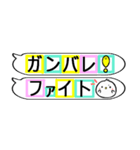 ガンバレ!

ファイト